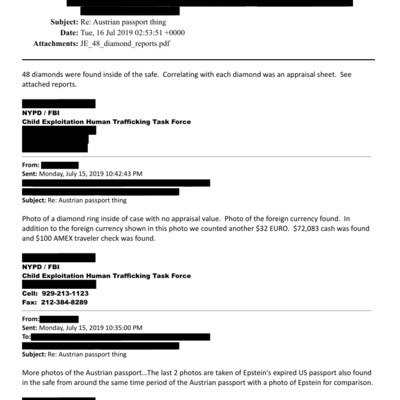 Subject: Re: Austrian passport thing
Date: Tue, 16 Jul 2019 02:53:51 +0000
Attachments: JE_48_diamond_reports.pdf

48 diamonds were found inside of the safe. Correlating with each diamond was an appraisal sheet. See attached reports.

NYPD / FBI
Child Exploitation Human Trafficking Task Force

From:
Sent: Monday, July 15, 2019 10:42:43 PM
Subject: Re: Austrian passport thing

Photo of a diamond ring inside of case with no appraisal value. Photo of the foreign currency found. In addition to the foreign currency shown in this photo we counted another $32 EURO. $72,083 cash was found and $100 AMEX traveler check was found.

NYPD / FBI
Child Exploitation Human Trafficking Task Force
Cell: 929-213-1123
Fax: 212-384-8289

From:
Sent: Monday, July 15, 2019 10:35:00 PM
To:
Subject: Re: Austrian passport thing

More photos of the Austrian passport...The last 2 photos are taken of Epstein's expired US passport also found in the safe from around the same time period of the Austrian passport with a photo of Epstein for comparison.